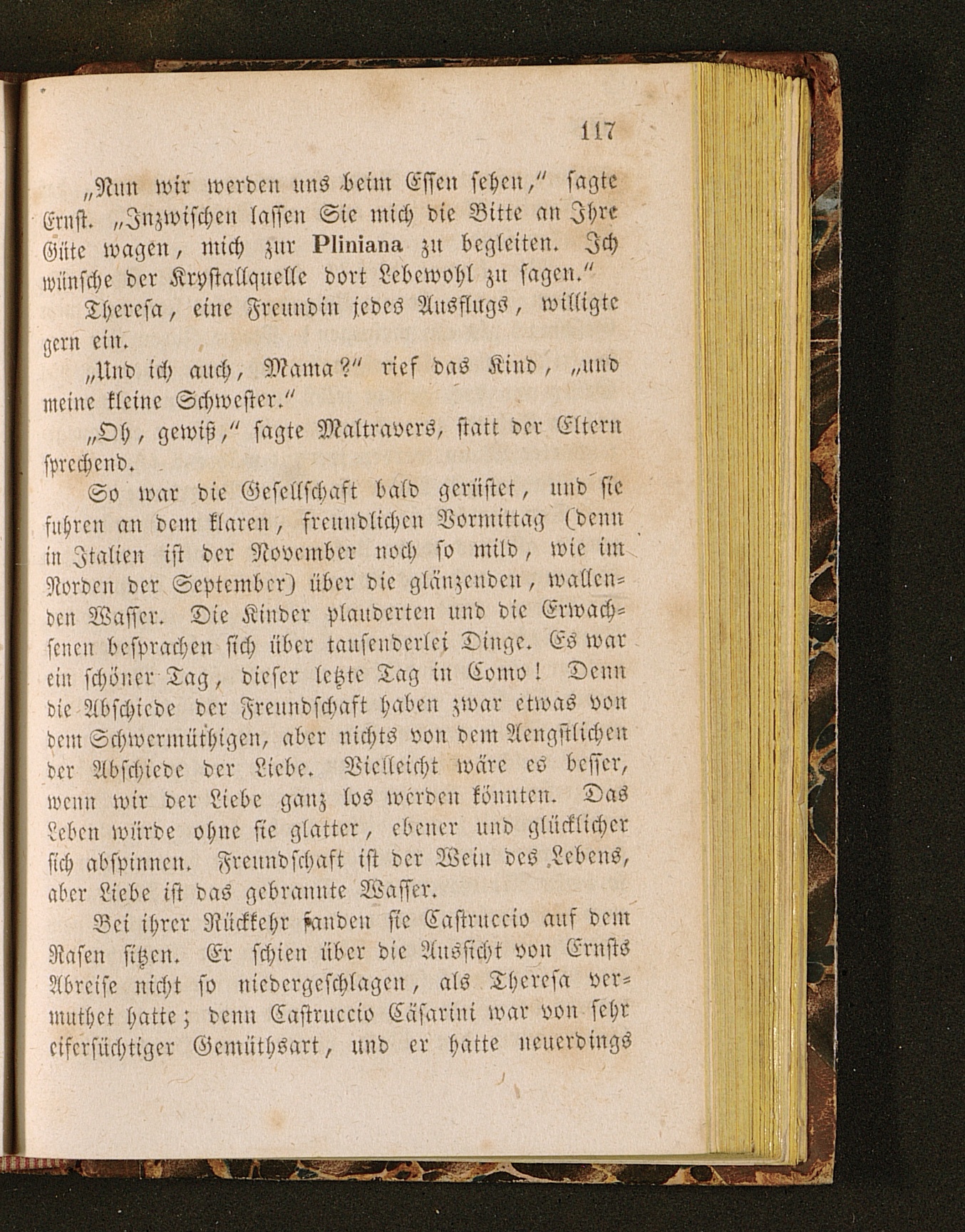 117

„Nun wir werden uns beim Essen sehen," sagte Ernst. „Inzwischen lassen Sie mich die Bitte an Ihre Güte wagen, mich zur Pliniana zu begleiten. Ich wünsche der Krystallquelle dort Lebewohl zu sagen."

Theresa, eine Freundin jedes Ausflugs, willigte gern ein.

„Und ich auch, Mama?" rief das Kind, „und meine kleine Schwester."

„Oh, gewiß," sagte Maltravers, statt der Eltern sprechend.

So war die Gesellschaft bald gerüstet, und sie fuhren an dem klaren, freundlichen Vormittag (denn in Italien ist der November noch so mild, wie im Norden der September) über die glänzenden, wallenden Wasser. Die Kinder plauderten und die Erwachsenen besprachen sich über tausenderlei Dinge. Es war ein schöner Tag, dieser letzte Tag in Como! Denn die Abschiede der Freundschaft haben zwar etwas von dem Schwermüthigen, aber nichts von dem Aengstlichen der Abschiede der Liebe. Vielleicht wäre es besser, wenn wir der Liebe ganz los werden könnten. Das Leben würde ohne sie glatter, ebener und glücklicher sich abspinnen. Freundschaft ist der Wein des Lebens, aber Liebe ist das gebrannte Wasser.

Bei ihrer Rückkehr fanden sie Castruccio auf dem Rasen sitzen. Er schien über die Aussicht von Ernsts Abreise nicht so niedergeschlagen, als Theresa vermuthet hatte; denn Castruccio Cäsarini war von sehr eifersüchtiger Gemüthsart, und er hatte neuerdings